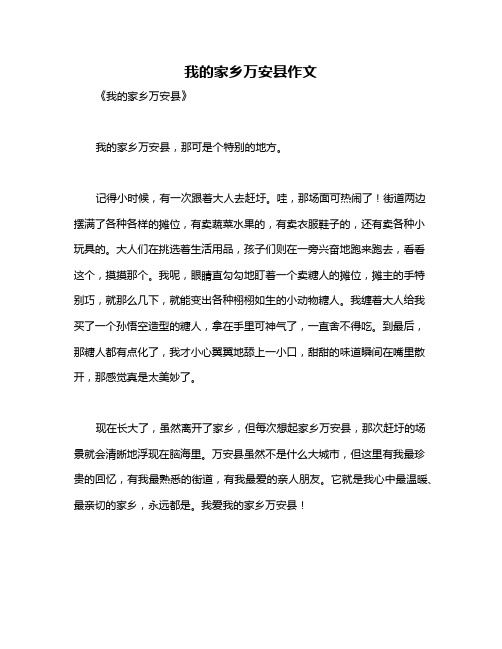 我的家乡万安县作文

《我的家乡万安县》

我的家乡万安县，那可是个特别的地方。

记得小时候，有一次跟着大人去赶圩。哇，那场面可热闹了！街道两边摆满了各种各样的摊位，有卖蔬菜水果的，有卖衣服鞋子的，还有卖各种小玩具的。大人们在挑选着生活用品，孩子们则在一旁兴奋地跑来跑去，看看这个，摸摸那个。我呢，眼睛直勾勾地盯着一个卖糖人的摊位，摊主的手特别巧，就那么几下，就能变出各种栩栩如生的小动物糖人。我缠着大人给我买了一个孙悟空造型的糖人，拿在手里可神气了，一直舍不得吃。到最后，那糖人都有点化了，我才小心翼翼地舔上一小口，甜甜的味道瞬间在嘴里散开，那感觉真是太美妙了。

现在长大了，虽然离开了家乡，但每次想起家乡万安县，那次赶圩的场景就会清晰地浮现在脑海里。万安县虽然不是什么大城市，但这里有我最珍贵的回忆，有我最熟悉的街道，有我最爱的亲人朋友。它就是我心中最温暖、最亲切的家乡，永远都是。我爱我的家乡万安县！